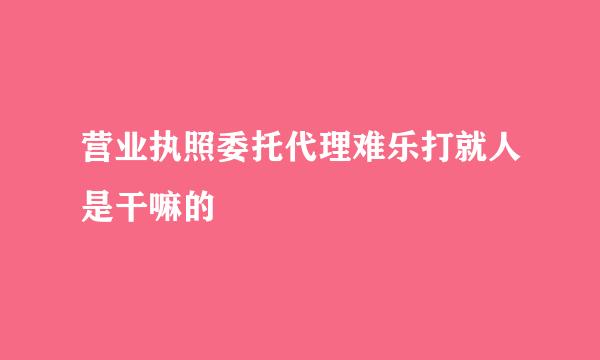 营业执照委托代理难乐打就人是干嘛的